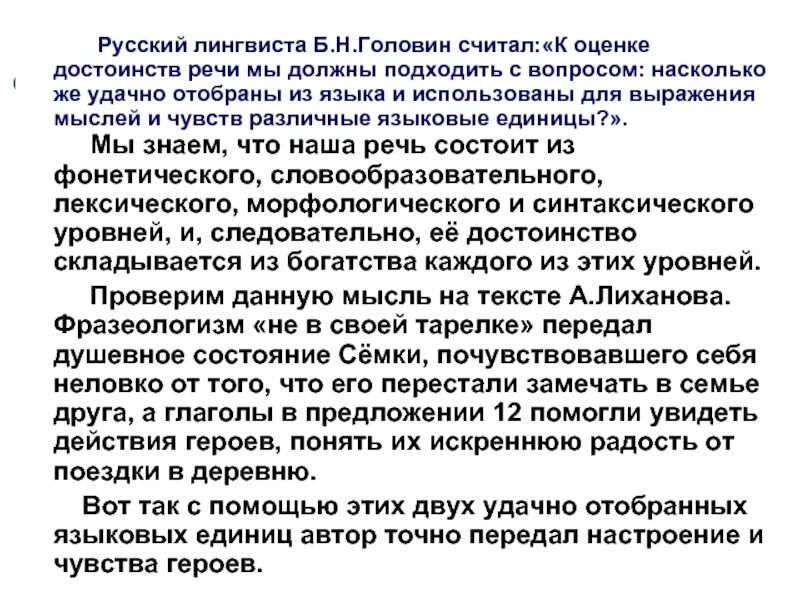 Русский лингвиста Б.Н.Головин считал:«К оценке достоинств речи мы должны подходить с вопросом: насколько же удачно отобраны из языка и использованы для выражения мыслей и чувств различные языковые единицы?».

Мы знаем, что наша речь состоит из фонетического, словообразовательного, лексического, морфологического и синтаксического уровней, и, следовательно, её достоинство складывается из богатства каждого из этих уровней.

Проверим данную мысль на тексте А.Лиханова. Фразеологизм «не в своей тарелке» передал душевное состояние Сёмки, почувствовавшего себя неловко от того, что его перестали замечать в семье друга, а глаголы в предложении 12 помогли увидеть действия героев, понять их искреннюю радость от поездки в деревню.

Вот так с помощью этих двух удачно отобранных языковых единиц автор точно передал настроение и чувства героев.